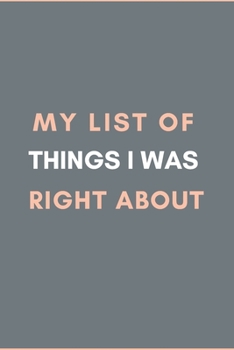 MY LIST OF
THINGS I WAS
RIGHT ABOUT